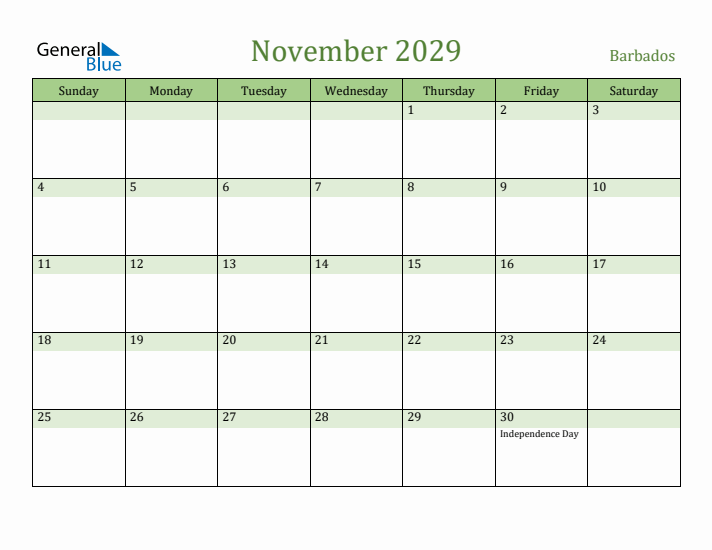 General Blue

November 2029

Barbados

| Sunday | Monday | Tuesday | Wednesday | Thursday | Friday | Saturday |
|---|---|---|---|---|---|---|
| | | | | 1 | 2 | 3 |
| 4 | 5 | 6 | 7 | 8 | 9 | 10 |
| 11 | 12 | 13 | 14 | 15 | 16 | 17 |
| 18 | 19 | 20 | 21 | 22 | 23 | 24 |
| 25 | 26 | 27 | 28 | 29 | 30 Independence Day | |